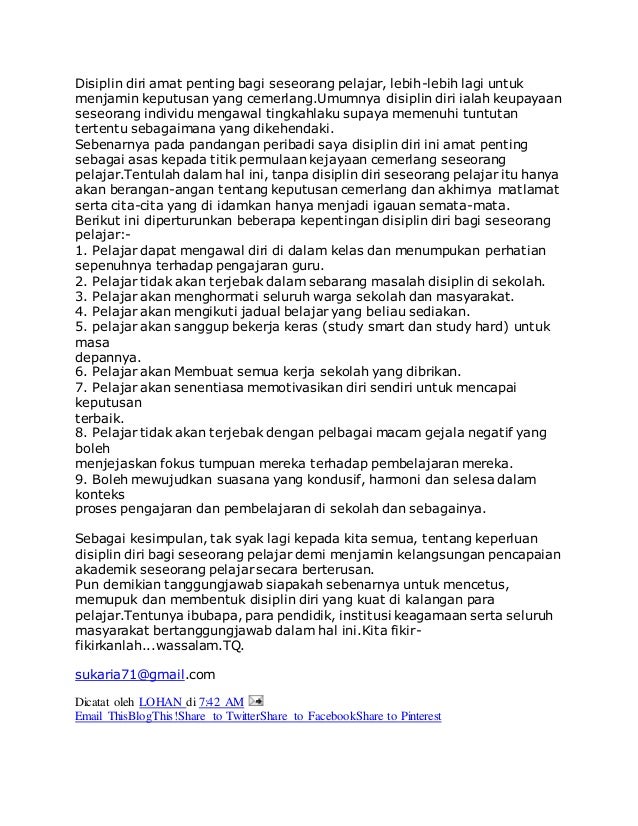 Disiplin diri amat penting bagi seseorang pelajar, lebih-lebih lagi untuk menjamin keputusan yang cemerlang.Umumnya disiplin diri ialah keupayaan seseorang individu mengawal tingkahlaku supaya memenuhi tuntutan tertentu sebagaimana yang dikehendaki.
Sebenarnya pada pandangan peribadi saya disiplin diri ini amat penting sebagai asas kepada titik permulaan kejayaan cemerlang seseorang pelajar.Tentulah dalam hal ini, tanpa disiplin diri seseorang pelajar itu hanya akan berangan-angan tentang keputusan cemerlang dan akhirnya matlamat serta cita-cita yang di idamkan hanya menjadi igauan semata-mata.
Berikut ini diperturunkan beberapa kepentingan disiplin diri bagi seseorang pelajar:-
1. Pelajar dapat mengawal diri di dalam kelas dan menumpukan perhatian sepenuhnya terhadap pengajaran guru.
2. Pelajar tidak akan terjebak dalam sebarang masalah disiplin di sekolah.
3. Pelajar akan menghormati seluruh warga sekolah dan masyarakat.
4. Pelajar akan mengikuti jadual belajar yang beliau sediakan.
5. pelajar akan sanggup bekerja keras (study smart dan study hard) untuk masa depannya.
6. Pelajar akan Membuat semua kerja sekolah yang dibrikan.
7. Pelajar akan senentiasa memotivasikan diri sendiri untuk mencapai keputusan terbaik.
8. Pelajar tidak akan terjebak dengan pelbagai macam gejala negatif yang boleh menjejaskan fokus tumpuan mereka terhadap pembelajaran mereka.
9. Boleh mewujudkan suasana yang kondusif, harmoni dan selesa dalam konteks proses pengajaran dan pembelajaran di sekolah dan sebagainya.

Sebagai kesimpulan, tak syak lagi kepada kita semua, tentang keperluan disiplin diri bagi seseorang pelajar demi menjamin kelangsungan pencapaian akademik seseorang pelajar secara berterusan.
Pun demikian tanggungjawab siapakah sebenarnya untuk mencetus, memupuk dan membentuk disiplin diri yang kuat di kalangan para pelajar.Tentunya ibubapa, para pendidik, institusi keagamaan serta seluruh masyarakat bertanggungjawab dalam hal ini.Kita fikir-fikirkanlah...wassalam.TQ.

sukaria71@gmail.com

Dicatat oleh LOHAN di 7:42 AM
Email ThisBlogThis!Share to TwitterShare to FacebookShare to Pinterest